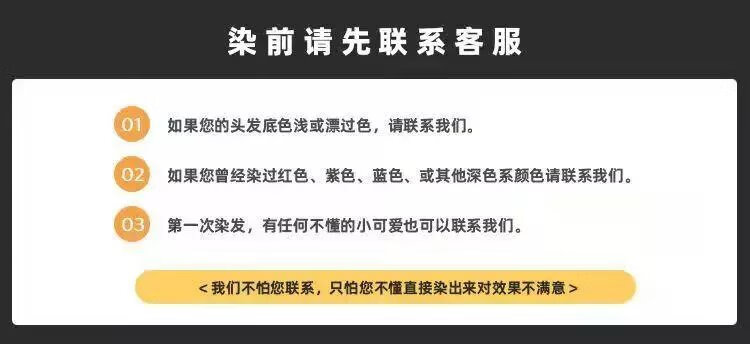 染前请先联系客服

01 如果您的头发底色浅或漂过色，请联系我们。

02 如果您曾经染过红色、紫色、蓝色、或其他深色系颜色请联系我们。

03 第一次染发，有任何不懂的小可爱也可以联系我们。

< 我们不怕您联系，只怕您不懂直接染出来对效果不满意 >